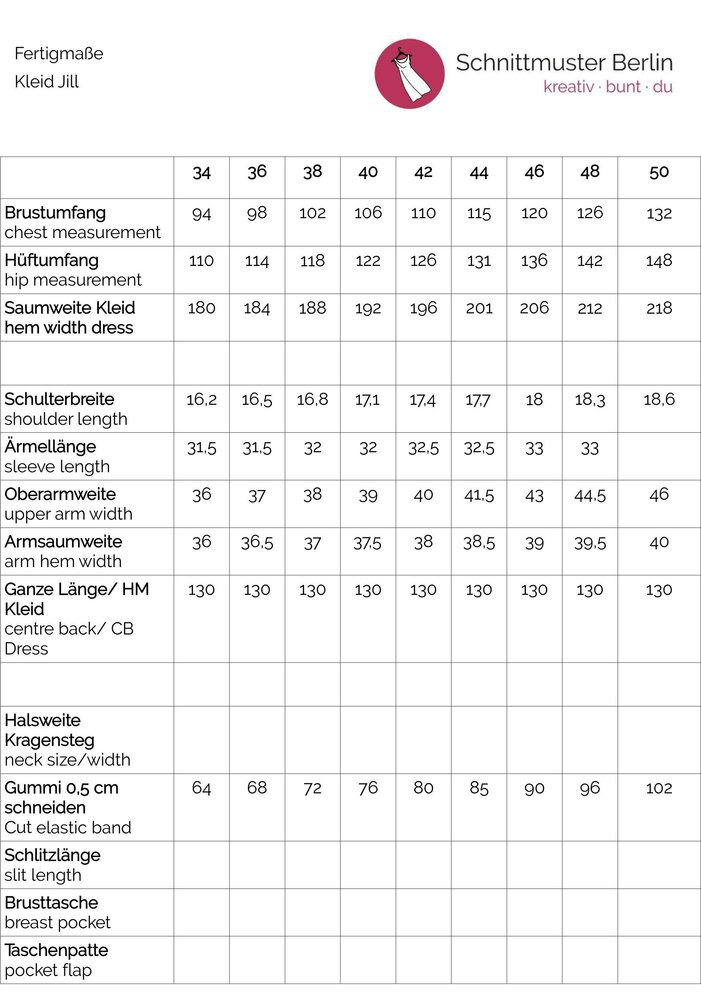 Fertigmaße
Kleid Jill

Schnittmuster Berlin
kreativ · bunt · du

| | 34 | 36 | 38 | 40 | 42 | 44 | 46 | 48 | 50 |
|---|---|---|---|---|---|---|---|---|---|
| Brustumfang chest measurement | 94 | 98 | 102 | 106 | 110 | 115 | 120 | 126 | 132 |
| Hüftumfang hip measurement | 110 | 114 | 118 | 122 | 126 | 131 | 136 | 142 | 148 |
| Saumweite Kleid hem width dress | 180 | 184 | 188 | 192 | 196 | 201 | 206 | 212 | 218 |
| | | | | | | | | | |
| Schulterbreite shoulder length | 16,2 | 16,5 | 16,8 | 17,1 | 17,4 | 17,7 | 18 | 18,3 | 18,6 |
| Ärmellänge sleeve length | 31,5 | 31,5 | 32 | 32 | 32,5 | 32,5 | 33 | 33 | |
| Oberarmweite upper arm width | 36 | 37 | 38 | 39 | 40 | 41,5 | 43 | 44,5 | 46 |
| Armsaumweite arm hem width | 36 | 36,5 | 37 | 37,5 | 38 | 38,5 | 39 | 39,5 | 40 |
| Ganze Länge/ HM Kleid centre back/ CB Dress | 130 | 130 | 130 | 130 | 130 | 130 | 130 | 130 | 130 |
| | | | | | | | | | |
| Halsweite Kragensteg neck size/width | | | | | | | | | |
| Gummi 0,5 cm schneiden Cut elastic band | 64 | 68 | 72 | 76 | 80 | 85 | 90 | 96 | 102 |
| Schlitzlänge slit length | | | | | | | | | |
| Brusttasche breast pocket | | | | | | | | | |
| Taschenpatte pocket flap | | | | | | | | | |